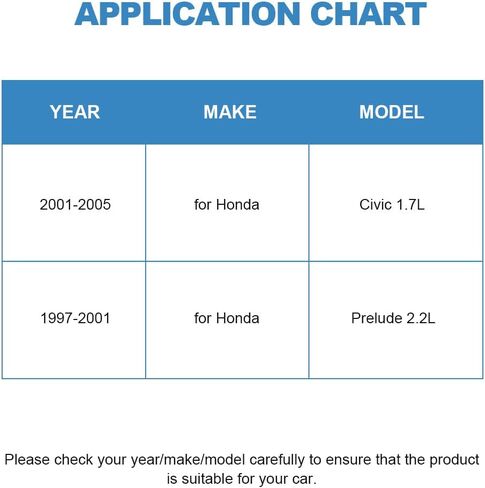 APPLICATION CHART

| YEAR | MAKE | MODEL |
|---|---|---|
| 2001-2005 | for Honda | Civic 1.7L |
| 1997-2001 | for Honda | Prelude 2.2L |

Please check your year/make/model carefully to ensure that the product is suitable for your car.